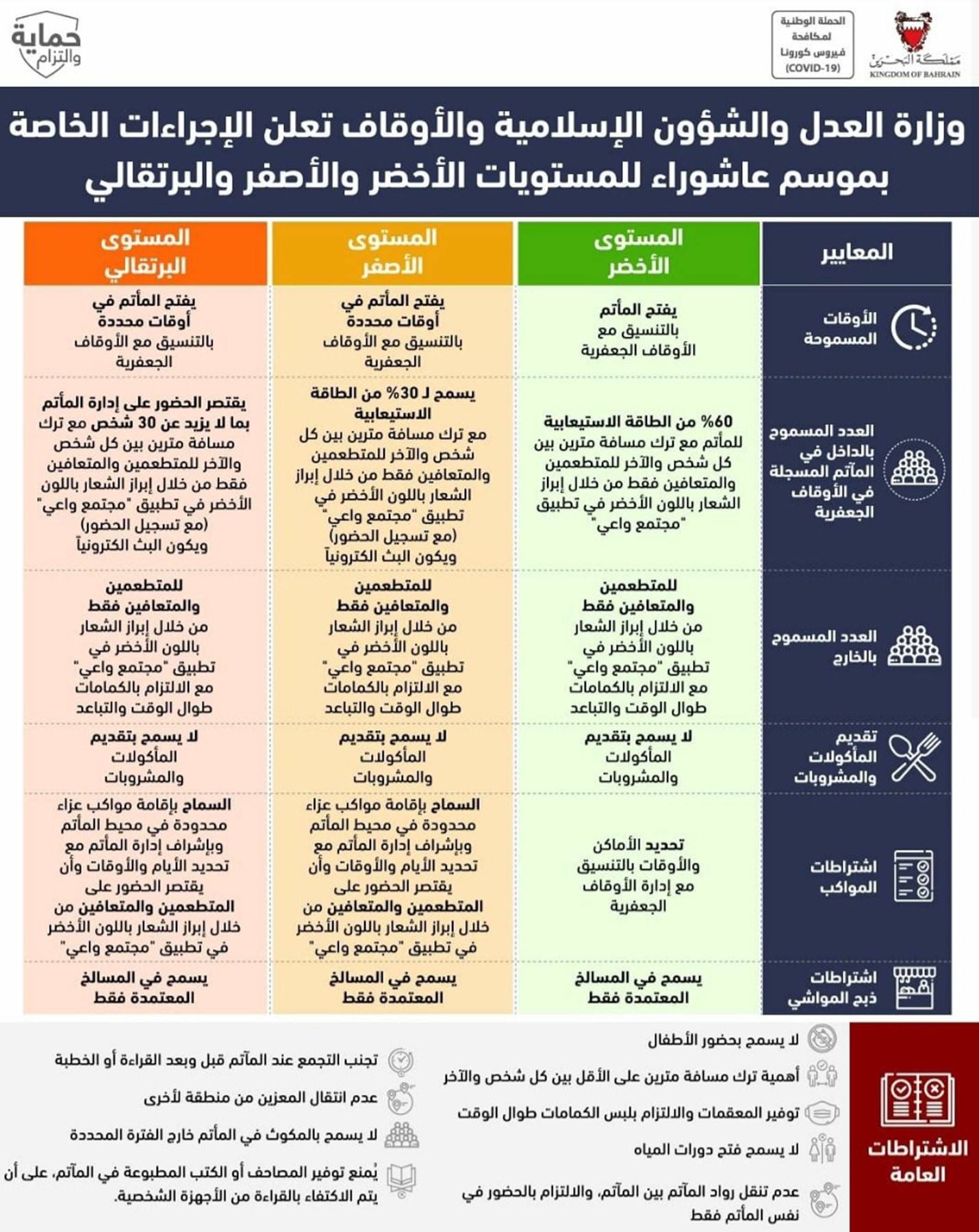 مملكة البحرين
KINGDOM OF BAHRAIN

الحملة الوطنية لمكافحة فيروس كورونا (COVID-19)

حماية والتزام

وزارة العدل والشؤون الإسلامية والأوقاف تعلن الإجراءات الخاصة بموسم عاشوراء للمستويات الأخضر والأصفر والبرتقالي

| المعايير | المستوى الأخضر | المستوى الأصفر | المستوى البرتقالي |
|---|---|---|---|
| الأوقات المسموحة | يفتح المأتم بالتنسيق مع الأوقاف الجعفرية | يفتح المأتم في أوقات محددة بالتنسيق مع الأوقاف الجعفرية | يفتح المأتم في أوقات محددة بالتنسيق مع الأوقاف الجعفرية |
| العدد المسموح بالداخل في المآتم المسجلة في الأوقاف الجعفرية | 60% من الطاقة الاستيعابية للمأتم مع ترك مسافة مترين بين كل شخص والآخر للمتطعمين والمتعافين فقط من خلال إبراز الشعار باللون الأخضر في تطبيق "مجتمع واعي" | يسمح لـ 30% من الطاقة الاستيعابية مع ترك مسافة مترين بين كل شخص والآخر للمتطعمين والمتعافين فقط من خلال إبراز الشعار باللون الأخضر في تطبيق "مجتمع واعي" (مع تسجيل الحضور) ويكون البث الكترونياً | يقتصر الحضور على إدارة المأتم بما لا يزيد عن 30 شخص مع ترك مسافة مترين بين كل شخص والآخر للمتطعمين والمتعافين فقط من خلال إبراز الشعار باللون الأخضر في تطبيق "مجتمع واعي" (مع تسجيل الحضور) ويكون البث الكترونياً |
| العدد المسموح بالخارج | للمتطعمين والمتعافين فقط من خلال إبراز الشعار باللون الأخضر في تطبيق "مجتمع واعي" مع الالتزام بالكمامات طوال الوقت والتباعد | للمتطعمين والمتعافين فقط من خلال إبراز الشعار باللون الأخضر في تطبيق "مجتمع واعي" مع الالتزام بالكمامات طوال الوقت والتباعد | للمتطعمين والمتعافين فقط من خلال إبراز الشعار باللون الأخضر في تطبيق "مجتمع واعي" مع الالتزام بالكمامات طوال الوقت والتباعد |
| تقديم المأكولات والمشروبات | لا يسمح بتقديم المأكولات والمشروبات | لا يسمح بتقديم المأكولات والمشروبات | لا يسمح بتقديم المأكولات والمشروبات |
| اشتراطات المواكب | تحديد الأماكن والأوقات بالتنسيق مع إدارة الأوقاف الجعفرية | السماح بإقامة مواكب عزاء محدودة في محيط المأتم وبإشراف إدارة المأتم مع تحديد الأيام والأوقات وأن يقتصر الحضور على المتطعمين والمتعافين من خلال إبراز الشعار باللون الأخضر في تطبيق "مجتمع واعي" | السماح بإقامة مواكب عزاء محدودة في محيط المأتم وبإشراف إدارة المأتم مع تحديد الأيام والأوقات وأن يقتصر الحضور على المتطعمين والمتعافين من خلال إبراز الشعار باللون الأخضر في تطبيق "مجتمع واعي" |
| اشتراطات ذبح المواشي | يسمح في المسالخ المعتمدة فقط | يسمح في المسالخ المعتمدة فقط | يسمح في المسالخ المعتمدة فقط |

الاشتراطات العامة

لا يسمح بحضور الأطفال
أهمية ترك مسافة مترين على الأقل بين كل شخص والآخر
توفير المعقمات والالتزام بلبس الكمامات طوال الوقت
لا يسمح فتح دورات المياه
عدم تنقل رواد المآتم بين المآتم، والالتزام بالحضور في نفس المأتم فقط

تجنب التجمع عند المآتم قبل وبعد القراءة أو الخطبة
عدم انتقال المعزين من منطقة لأخرى
لا يسمح بالمكوث في المأتم خارج الفترة المحددة
يُمنع توفير المصاحف أو الكتب المطبوعة في المآتم، على أن يتم الاكتفاء بالقراءة من الأجهزة الشخصية.